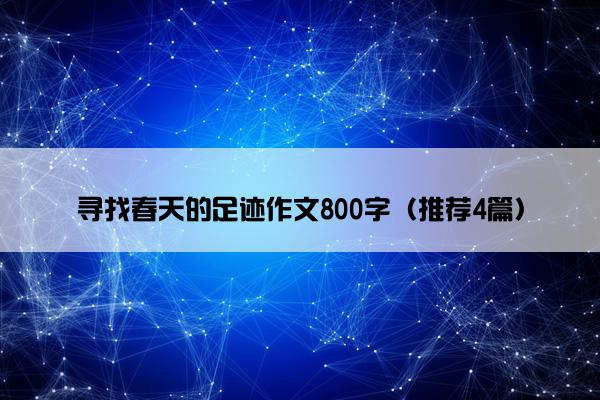 寻找春天的足迹作文800字（推荐4篇）